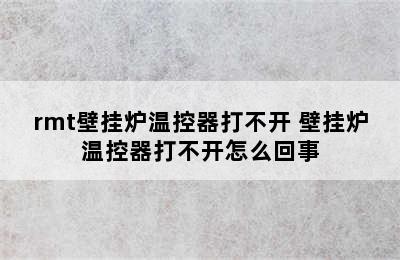 rmt壁挂炉温控器打不开 壁挂炉温控器打不开怎么回事